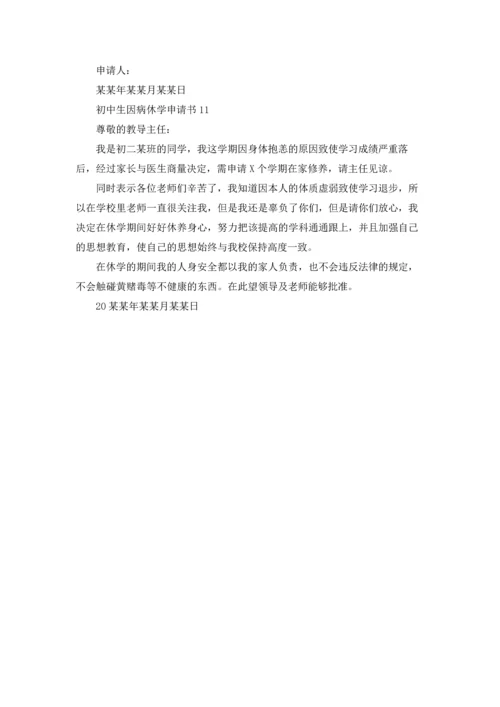 申请人：

某某年某某月某某日

初中生因病休学申请书 11

尊敬的教导主任：

我是初二某班的同学，我这学期因身体抱恙的原因致使学习成绩严重落后，经过家长与医生商量决定，需申请 X 个学期在家修养，请主任见谅。

同时表示各位老师们辛苦了，我知道因本人的体质虚弱致使学习退步，所以在学校里老师一直很关注我，但是我还是辜负了你们，但是请你们放心，我决定在休学期间好好休养身心，努力把该提高的学科通通跟上，并且加强自己的思想教育，使自己的思想始终与我校保持高度一致。

在休学的期间我的人身安全都以我的家人负责，也不会违反法律的规定，不会触碰黄赌毒等不健康的东西。在此望领导及老师能够批准。

20 某某年某某月某某日